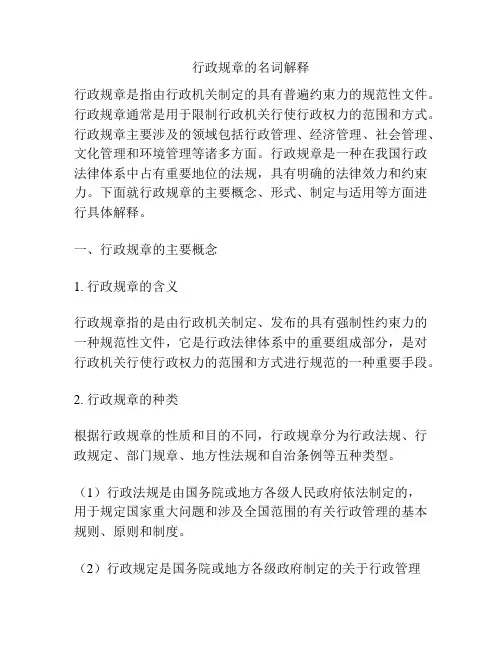 行政规章的名词解释

行政规章是指由行政机关制定的具有普遍约束力的规范性文件。行政规章通常是用于限制行政机关行使行政权力的范围和方式。行政规章主要涉及的领域包括行政管理、经济管理、社会管理、文化管理和环境管理等诸多方面。行政规章是一种在我国行政法律体系中占有重要地位的法规，具有明确的法律效力和约束力。下面就行政规章的主要概念、形式、制定与适用等方面进行具体解释。

一、行政规章的主要概念

1. 行政规章的含义

行政规章指的是由行政机关制定、发布的具有强制性约束力的一种规范性文件，它是行政法律体系中的重要组成部分，是对行政机关行使行政权力的范围和方式进行规范的一种重要手段。

2. 行政规章的种类

根据行政规章的性质和目的不同，行政规章分为行政法规、行政规定、部门规章、地方性法规和自治条例等五种类型。

（1）行政法规是由国务院或地方各级人民政府依法制定的，用于规定国家重大问题和涉及全国范围的有关行政管理的基本规则、原则和制度。

（2）行政规定是国务院或地方各级政府制定的关于行政管理